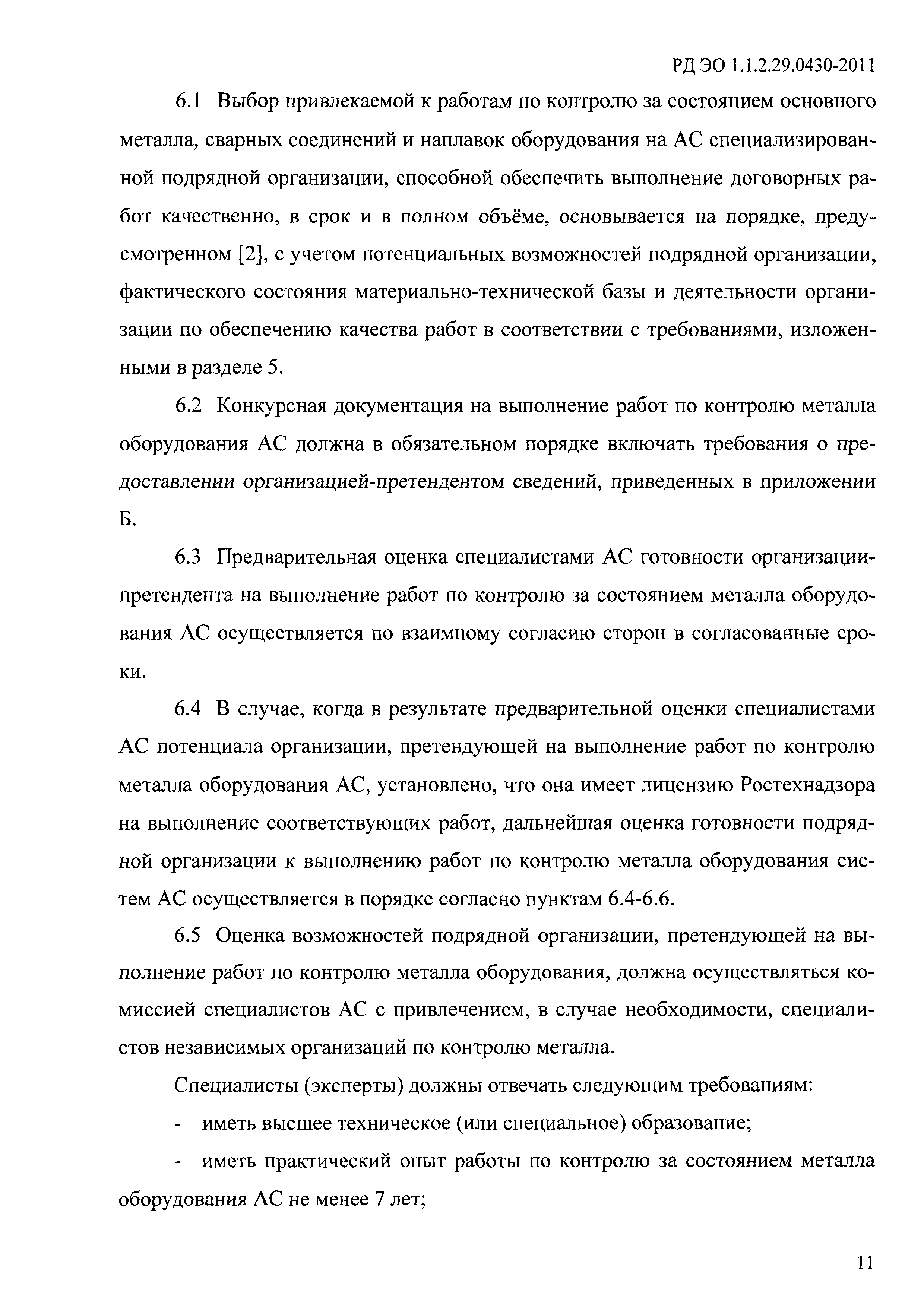 РД ЭО 1.1.2.29.0430-2011

6.1 Выбор привлекаемой к работам по контролю за состоянием основного металла, сварных соединений и наплавок оборудования на АС специализированной подрядной организации, способной обеспечить выполнение договорных работ качественно, в срок и в полном объёме, основывается на порядке, предусмотренном [2], с учетом потенциальных возможностей подрядной организации, фактического состояния материально-технической базы и деятельности организации по обеспечению качества работ в соответствии с требованиями, изложенными в разделе 5.

6.2 Конкурсная документация на выполнение работ по контролю металла оборудования АС должна в обязательном порядке включать требования о предоставлении организацией-претендентом сведений, приведенных в приложении Б.

6.3 Предварительная оценка специалистами АС готовности организации-претендента на выполнение работ по контролю за состоянием металла оборудования АС осуществляется по взаимному согласию сторон в согласованные сроки.

6.4 В случае, когда в результате предварительной оценки специалистами АС потенциала организации, претендующей на выполнение работ по контролю металла оборудования АС, установлено, что она имеет лицензию Ростехнадзора на выполнение соответствующих работ, дальнейшая оценка готовности подрядной организации к выполнению работ по контролю металла оборудования систем АС осуществляется в порядке согласно пунктам 6.4-6.6.

6.5 Оценка возможностей подрядной организации, претендующей на выполнение работ по контролю металла оборудования, должна осуществляться комиссией специалистов АС с привлечением, в случае необходимости, специалистов независимых организаций по контролю металла.

Специалисты (эксперты) должны отвечать следующим требованиям:

- иметь высшее техническое (или специальное) образование;

- иметь практический опыт работы по контролю за состоянием металла оборудования АС не менее 7 лет;

11